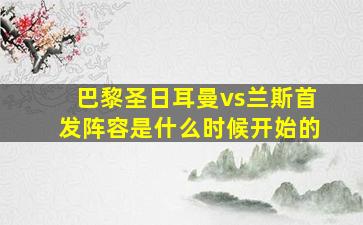 巴黎圣日耳曼vs兰斯首发阵容是什么时候开始的